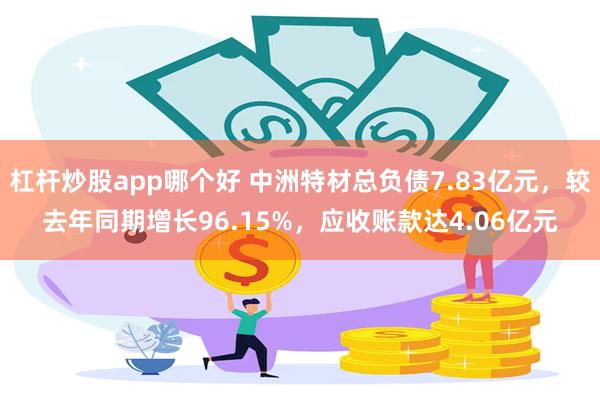 杠杆炒股app哪个好 中洲特材总负债7.83亿元，较去年同期增长96.15%，应收账款达4.06亿元